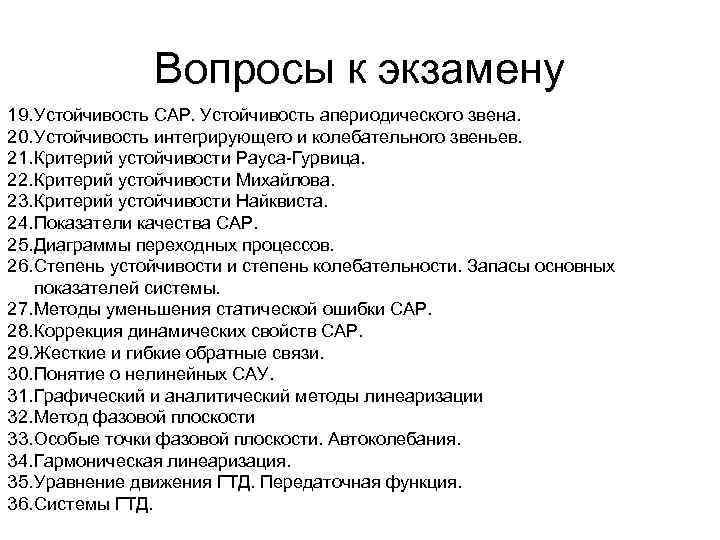 Вопросы к экзамену

19.Устойчивость САР. Устойчивость апериодического звена.
20.Устойчивость интегрирующего и колебательного звеньев.
21.Критерий устойчивости Рауса-Гурвица.
22.Критерий устойчивости Михайлова.
23.Критерий устойчивости Найквиста.
24.Показатели качества САР.
25.Диаграммы переходных процессов.
26.Степень устойчивости и степень колебательности. Запасы основных показателей системы.
27.Методы уменьшения статической ошибки САР.
28.Коррекция динамических свойств САР.
29.Жесткие и гибкие обратные связи.
30.Понятие о нелинейных САУ.
31.Графический и аналитический методы линеаризации
32.Метод фазовой плоскости
33.Особые точки фазовой плоскости. Автоколебания.
34.Гармоническая линеаризация.
35.Уравнение движения ГТД. Передаточная функция.
36.Системы ГТД.